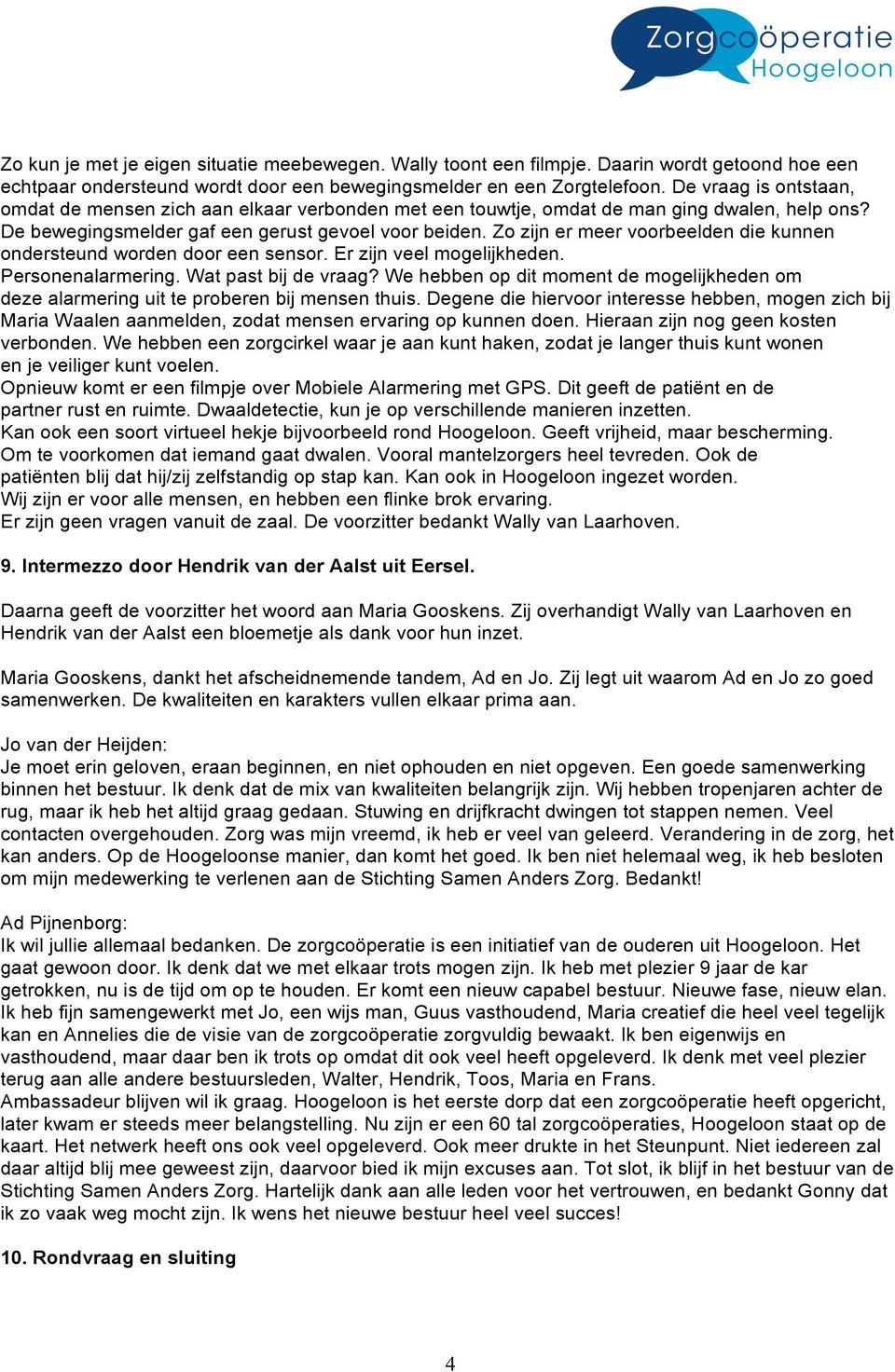 Zorgcoöperatie
Hoogeloon

Zo kun je met je eigen situatie meebewegen. Wally toont een filmpje. Daarin wordt getoond hoe een echtpaar ondersteund wordt door een bewegingsmelder en een Zorgtelefoon. De vraag is ontstaan, omdat de mensen zich aan elkaar verbonden met een touwtje, omdat de man ging dwalen, help ons? De bewegingsmelder gaf een gerust gevoel voor beiden. Zo zijn er meer voorbeelden die kunnen ondersteund worden door een sensor. Er zijn veel mogelijkheden. Personenalarmering. Wat past bij de vraag? We hebben op dit moment de mogelijkheden om deze alarmering uit te proberen bij mensen thuis. Degene die hiervoor interesse hebben, mogen zich bij Maria Waalen aanmelden, zodat mensen ervaring op kunnen doen. Hieraan zijn nog geen kosten verbonden. We hebben een zorgcirkel waar je aan kunt haken, zodat je langer thuis kunt wonen en je veiliger kunt voelen.
Opnieuw komt er een filmpje over Mobiele Alarmering met GPS. Dit geeft de patiënt en de partner rust en ruimte. Dwaaldetectie, kun je op verschillende manieren inzetten. Kan ook een soort virtueel hekje bijvoorbeeld rond Hoogeloon. Geeft vrijheid, maar bescherming. Om te voorkomen dat iemand gaat dwalen. Vooral mantelzorgers heel tevreden. Ook de patiënten blij dat hij/zij zelfstandig op stap kan. Kan ook in Hoogeloon ingezet worden. Wij zijn er voor alle mensen, en hebben een flinke brok ervaring.
Er zijn geen vragen vanuit de zaal. De voorzitter bedankt Wally van Laarhoven.

9. Intermezzo door Hendrik van der Aalst uit Eersel.

Daarna geeft de voorzitter het woord aan Maria Gooskens. Zij overhandigt Wally van Laarhoven en Hendrik van der Aalst een bloemetje als dank voor hun inzet.

Maria Gooskens, dankt het afscheidnemende tandem, Ad en Jo. Zij legt uit waarom Ad en Jo zo goed samenwerken. De kwaliteiten en karakters vullen elkaar prima aan.

Jo van der Heijden:
Je moet erin geloven, eraan beginnen, en niet ophouden en niet opgeven. Een goede samenwerking binnen het bestuur. Ik denk dat de mix van kwaliteiten belangrijk zijn. Wij hebben tropenjaren achter de rug, maar ik heb het altijd graag gedaan. Stuwing en drijfkracht dwingen tot stappen nemen. Veel contacten overgehouden. Zorg was mijn vreemd, ik heb er veel van geleerd. Verandering in de zorg, het kan anders. Op de Hoogeloonse manier, dan komt het goed. Ik ben niet helemaal weg, ik heb besloten om mijn medewerking te verlenen aan de Stichting Samen Anders Zorg. Bedankt!

Ad Pijnenborg:
Ik wil jullie allemaal bedanken. De zorgcoöperatie is een initiatief van de ouderen uit Hoogeloon. Het gaat gewoon door. Ik denk dat we met elkaar trots mogen zijn. Ik heb met plezier 9 jaar de kar getrokken, nu is de tijd om op te houden. Er komt een nieuw capabel bestuur. Nieuwe fase, nieuw elan. Ik heb fijn samengewerkt met Jo, een wijs man, Guus vasthoudend, Maria creatief die heel veel tegelijk kan en Annelies die de visie van de zorgcoöperatie zorgvuldig bewaakt. Ik ben eigenwijs en vasthoudend, maar daar ben ik trots op omdat dit ook veel heeft opgeleverd. Ik denk met veel plezier terug aan alle andere bestuursleden, Walter, Hendrik, Toos, Maria en Frans.
Ambassadeur blijven wil ik graag. Hoogeloon is het eerste dorp dat een zorgcoöperatie heeft opgericht, later kwam er steeds meer belangstelling. Nu zijn er een 60 tal zorgcoöperaties, Hoogeloon staat op de kaart. Het netwerk heeft ons ook veel opgeleverd. Ook meer drukte in het Steunpunt. Niet iedereen zal daar altijd blij mee geweest zijn, daarvoor bied ik mijn excuses aan. Tot slot, ik blijf in het bestuur van de Stichting Samen Anders Zorg. Hartelijk dank aan alle leden voor het vertrouwen, en bedankt Gonny dat ik zo vaak weg mocht zijn. Ik wens het nieuwe bestuur heel veel succes!

10. Rondvraag en sluiting

4